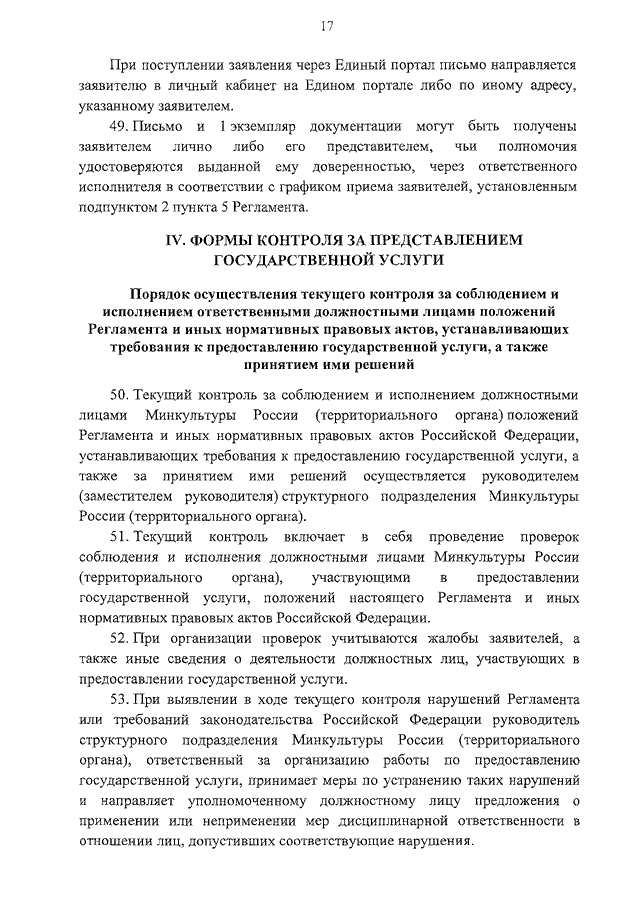 17

При поступлении заявления через Единый портал письмо направляется заявителю в личный кабинет на Едином портале либо по иному адресу, указанному заявителем.

49. Письмо и 1 экземпляр документации могут быть получены заявителем лично либо его представителем, чьи полномочия удостоверяются выданной ему доверенностью, через ответственного исполнителя в соответствии с графиком приема заявителей, установленным подпунктом 2 пункта 5 Регламента.

IV. ФОРМЫ КОНТРОЛЯ ЗА ПРЕДСТАВЛЕНИЕМ ГОСУДАРСТВЕННОЙ УСЛУГИ

Порядок осуществления текущего контроля за соблюдением и исполнением ответственными должностными лицами положений Регламента и иных нормативных правовых актов, устанавливающих требования к предоставлению государственной услуги, а также принятием ими решений

50. Текущий контроль за соблюдением и исполнением должностными лицами Минкультуры России (территориального органа) положений Регламента и иных нормативных правовых актов Российской Федерации, устанавливающих требования к предоставлению государственной услуги, а также за принятием ими решений осуществляется руководителем (заместителем руководителя) структурного подразделения Минкультуры России (территориального органа).

51. Текущий контроль включает в себя проведение проверок соблюдения и исполнения должностными лицами Минкультуры России (территориального органа), участвующими в предоставлении государственной услуги, положений настоящего Регламента и иных нормативных правовых актов Российской Федерации.

52. При организации проверок учитываются жалобы заявителей, а также иные сведения о деятельности должностных лиц, участвующих в предоставлении государственной услуги.

53. При выявлении в ходе текущего контроля нарушений Регламента или требований законодательства Российской Федерации руководитель структурного подразделения Минкультуры России (территориального органа), ответственный за организацию работы по предоставлению государственной услуги, принимает меры по устранению таких нарушений и направляет уполномоченному должностному лицу предложения о применении или неприменении мер дисциплинарной ответственности в отношении лиц, допустивших соответствующие нарушения.